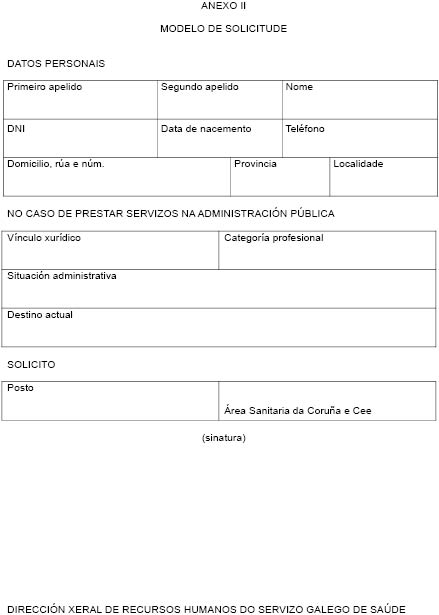 ANEXO II

MODELO DE SOLICITUDE

DATOS PERSONAIS

| Primeiro apelido | Segundo apelido | Nome |
|---|---|---|
| DNI | Data de nacemento | Teléfono |

| Domicilio, rúa e núm. | Provincia | Localidade |
|---|---|---|

NO CASO DE PRESTAR SERVIZOS NA ADMINISTRACIÓN PÚBLICA

| Vínculo xurídico | Categoría profesional |
|---|---|
| Situación administrativa | |
| Destino actual | |

SOLICITO

| Posto | Área Sanitaria da Coruña e Cee |
|---|---|

(sinatura)

DIRECCIÓN XERAL DE RECURSOS HUMANOS DO SERVIZO GALEGO DE SAÚDE